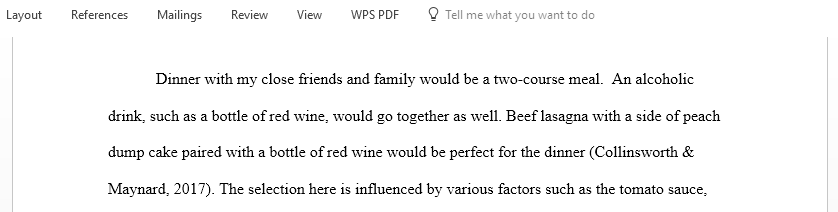 Layout References Mailings Review View WPS PDF Tell me what you want to do

Dinner with my close friends and family would be a two-course meal. An alcoholic drink, such as a bottle of red wine, would go together as well. Beef lasagna with a side of peach dump cake paired with a bottle of red wine would be perfect for the dinner (Collinsworth & Maynard, 2017). The selection here is influenced by various factors such as the tomato sauce,